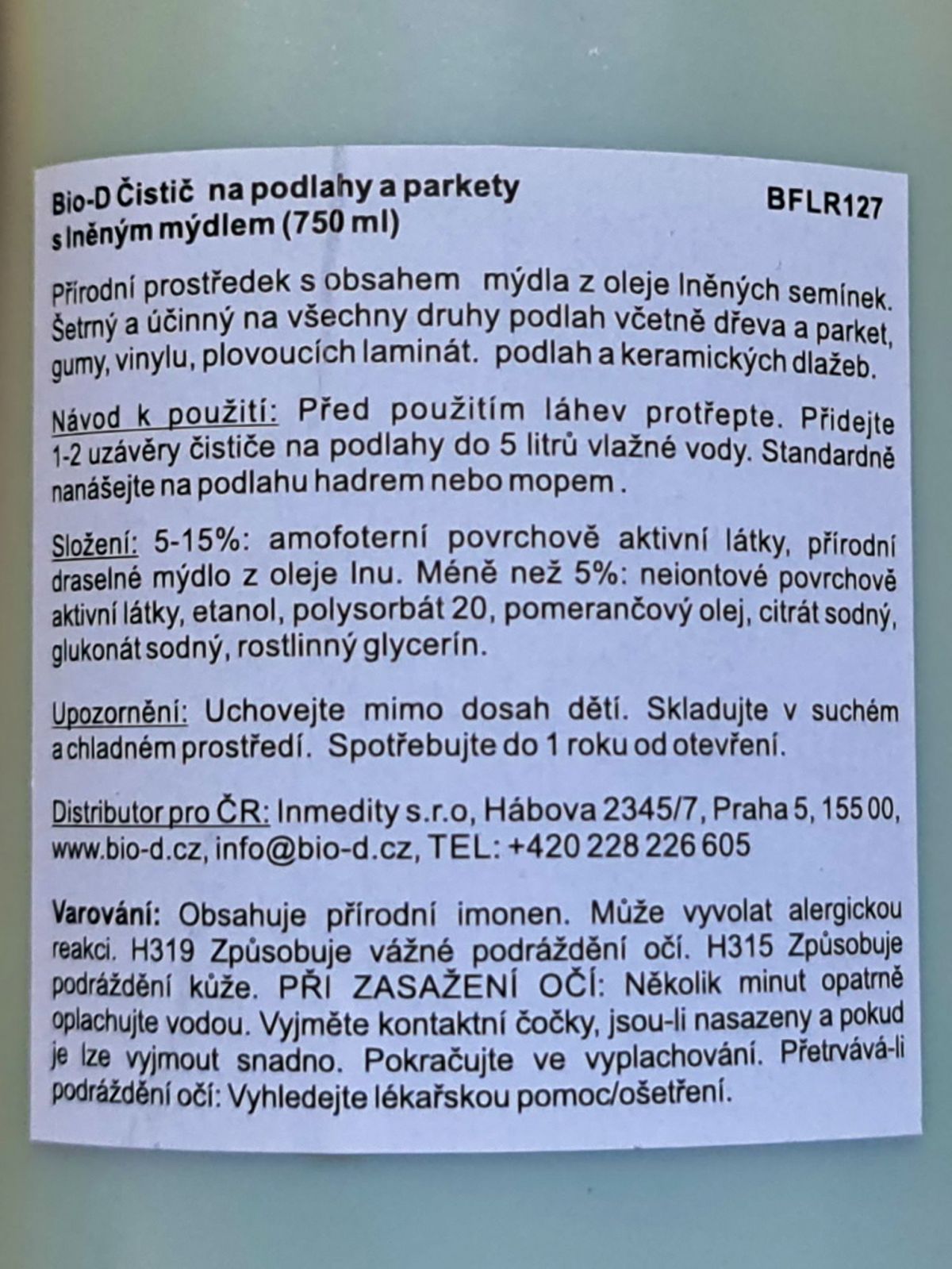 Bio-D Čistič na podlahy a parkety s lněným mýdlem (750 ml)

BFLR127

Přírodní prostředek s obsahem mýdla z oleje lněných semínek. Šetrný a účinný na všechny druhy podlah včetně dřeva a parket, gumy, vinylu, plovoucích laminát. podlah a keramických dlažeb.

Návod k použití: Před použitím láhev protřepte. Přidejte 1-2 uzávěry čističe na podlahy do 5 litrů vlažné vody. Standardně nanášejte na podlahu hadrem nebo mopem .

Složení: 5-15%: amofoterní povrchově aktivní látky, přírodní draselné mýdlo z oleje lnu. Méně než 5%: neiontové povrchově aktivní látky, etanol, polysorbát 20, pomerančový olej, citrát sodný, glukonát sodný, rostlinný glycerín.

Upozornění: Uchovejte mimo dosah dětí. Skladujte v suchém a chladném prostředí. Spotřebujte do 1 roku od otevření.

Distributor pro ČR: Inmedity s.r.o, Hábova 2345/7, Praha 5, 155 00, www.bio-d.cz, info@bio-d.cz, TEL: +420 228 226 605

Varování: Obsahuje přírodní imonen. Může vyvolat alergickou reakci. H319 Způsobuje vážné podráždění očí. H315 Způsobuje podráždění kůže. PŘI ZASAŽENÍ OČÍ: Několik minut opatrně oplachujte vodou. Vyjměte kontaktní čočky, jsou-li nasazeny a pokud je lze vyjmout snadno. Pokračujte ve vyplachování. Přetrvává-li podráždění očí: Vyhledejte lékařskou pomoc/ošetření.